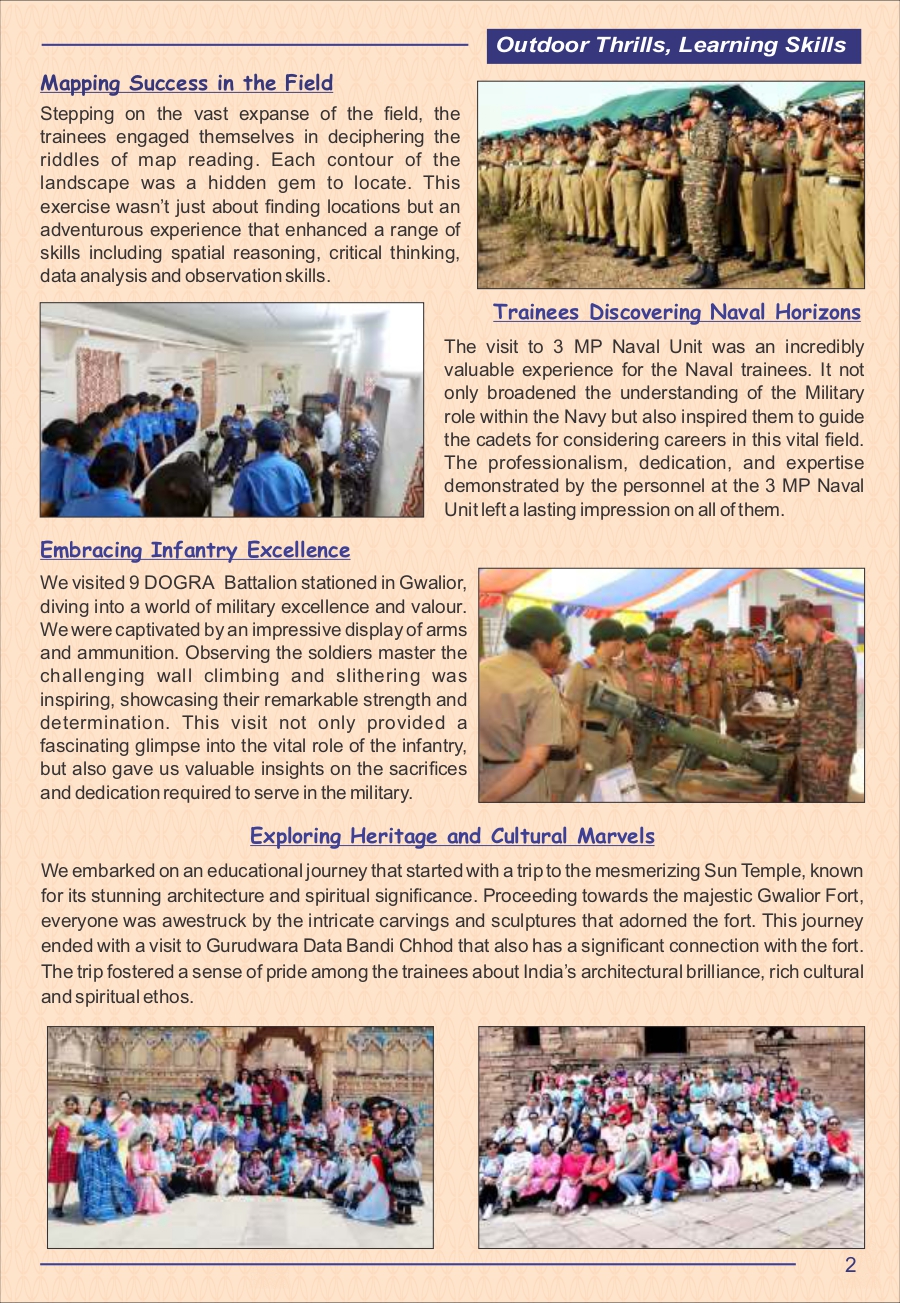 Outdoor Thrills, Learning Skills

Mapping Success in the Field

Stepping on the vast expanse of the field, the trainees engaged themselves in deciphering the riddles of map reading. Each contour of the landscape was a hidden gem to locate. This exercise wasn't just about finding locations but an adventurous experience that enhanced a range of skills including spatial reasoning, critical thinking, data analysis and observation skills.

Trainees Discovering Naval Horizons

The visit to 3 MP Naval Unit was an incredibly valuable experience for the Naval trainees. It not only broadened the understanding of the Military role within the Navy but also inspired them to guide the cadets for considering careers in this vital field. The professionalism, dedication, and expertise demonstrated by the personnel at the 3 MP Naval Unit left a lasting impression on all of them.

Embracing Infantry Excellence

We visited 9 DOGRA Battalion stationed in Gwalior, diving into a world of military excellence and valour. We were captivated by an impressive display of arms and ammunition. Observing the soldiers master the challenging wall climbing and slithering was inspiring, showcasing their remarkable strength and determination. This visit not only provided a fascinating glimpse into the vital role of the infantry, but also gave us valuable insights on the sacrifices and dedication required to serve in the military.

Exploring Heritage and Cultural Marvels

We embarked on an educational journey that started with a trip to the mesmerizing Sun Temple, known for its stunning architecture and spiritual significance. Proceeding towards the majestic Gwalior Fort, everyone was awestruck by the intricate carvings and sculptures that adorned the fort. This journey ended with a visit to Gurudwara Data Bandi Chhod that also has a significant connection with the fort. The trip fostered a sense of pride among the trainees about India's architectural brilliance, rich cultural and spiritual ethos.

2